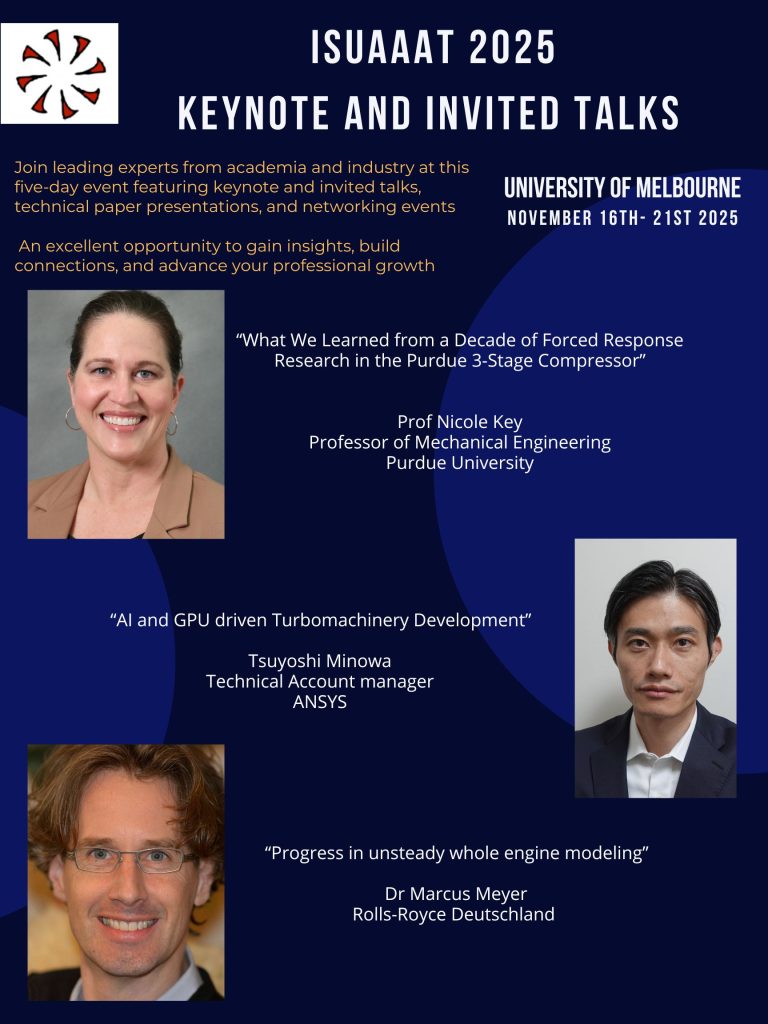 ISUAAAT 2025
KEYNOTE AND INVITED TALKS

Join leading experts from academia and industry at this five-day event featuring keynote and invited talks, technical paper presentations, and networking events

An excellent opportunity to gain insights, build connections, and advance your professional growth

UNIVERSITY OF MELBOURNE
NOVEMBER 16TH- 21ST 2025

"What We Learned from a Decade of Forced Response Research in the Purdue 3-Stage Compressor"

Prof Nicole Key
Professor of Mechanical Engineering
Purdue University

"AI and GPU driven Turbomachinery Development"

Tsuyoshi Minowa
Technical Account manager
ANSYS

"Progress in unsteady whole engine modeling"

Dr Marcus Meyer
Rolls-Royce Deutschland